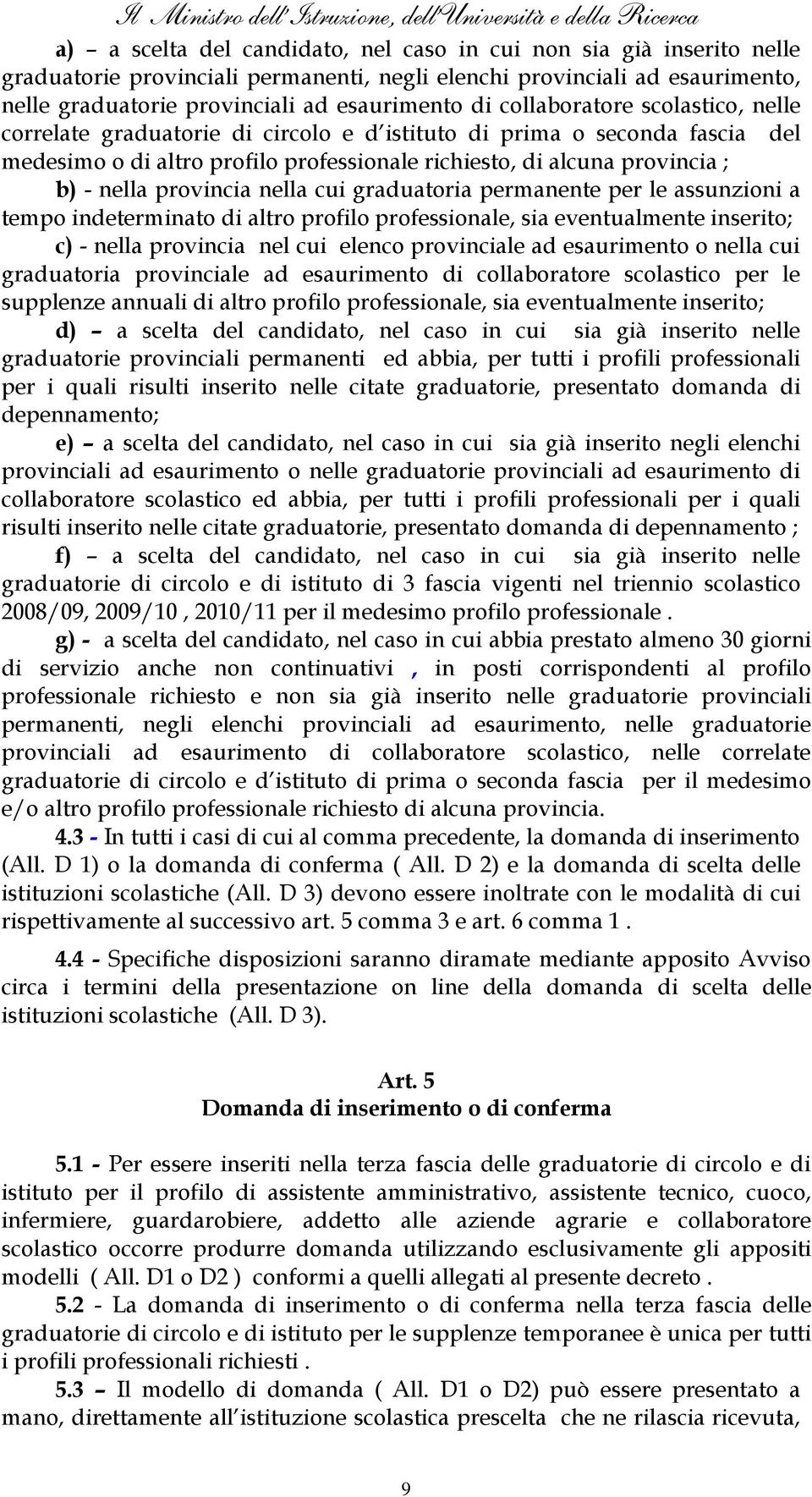 Il Ministro dell'Istruzione, dell'Università e della Ricerca

a) – a scelta del candidato, nel caso in cui non sia già inserito nelle graduatorie provinciali permanenti, negli elenchi provinciali ad esaurimento, nelle graduatorie provinciali ad esaurimento di collaboratore scolastico, nelle correlate graduatorie di circolo e d istituto di prima o seconda fascia del medesimo o di altro profilo professionale richiesto, di alcuna provincia ;

b) - nella provincia nella cui graduatoria permanente per le assunzioni a tempo indeterminato di altro profilo professionale, sia eventualmente inserito;

c) - nella provincia nel cui elenco provinciale ad esaurimento o nella cui graduatoria provinciale ad esaurimento di collaboratore scolastico per le supplenze annuali di altro profilo professionale, sia eventualmente inserito;

d) – a scelta del candidato, nel caso in cui sia già inserito nelle graduatorie provinciali permanenti ed abbia, per tutti i profili professionali per i quali risulti inserito nelle citate graduatorie, presentato domanda di depennamento;

e) – a scelta del candidato, nel caso in cui sia già inserito negli elenchi provinciali ad esaurimento o nelle graduatorie provinciali ad esaurimento di collaboratore scolastico ed abbia, per tutti i profili professionali per i quali risulti inserito nelle citate graduatorie, presentato domanda di depennamento ;

f) – a scelta del candidato, nel caso in cui sia già inserito nelle graduatorie di circolo e di istituto di 3 fascia vigenti nel triennio scolastico 2008/09, 2009/10 , 2010/11 per il medesimo profilo professionale .

g) - a scelta del candidato, nel caso in cui abbia prestato almeno 30 giorni di servizio anche non continuativi , in posti corrispondenti al profilo professionale richiesto e non sia già inserito nelle graduatorie provinciali permanenti, negli elenchi provinciali ad esaurimento, nelle graduatorie provinciali ad esaurimento di collaboratore scolastico, nelle correlate graduatorie di circolo e d istituto di prima o seconda fascia per il medesimo e/o altro profilo professionale richiesto di alcuna provincia.

4.3 - In tutti i casi di cui al comma precedente, la domanda di inserimento (All. D 1) o la domanda di conferma ( All. D 2) e la domanda di scelta delle istituzioni scolastiche (All. D 3) devono essere inoltrate con le modalità di cui rispettivamente al successivo art. 5 comma 3 e art. 6 comma 1 .

4.4 - Specifiche disposizioni saranno diramate mediante apposito Avviso circa i termini della presentazione on line della domanda di scelta delle istituzioni scolastiche (All. D 3).

Art. 5
Domanda di inserimento o di conferma

5.1 - Per essere inseriti nella terza fascia delle graduatorie di circolo e di istituto per il profilo di assistente amministrativo, assistente tecnico, cuoco, infermiere, guardarobiere, addetto alle aziende agrarie e collaboratore scolastico occorre produrre domanda utilizzando esclusivamente gli appositi modelli ( All. D1 o D2 ) conformi a quelli allegati al presente decreto .

5.2 - La domanda di inserimento o di conferma nella terza fascia delle graduatorie di circolo e di istituto per le supplenze temporanee è unica per tutti i profili professionali richiesti .

5.3 – Il modello di domanda ( All. D1 o D2) può essere presentato a mano, direttamente all istituzione scolastica prescelta che ne rilascia ricevuta,

9